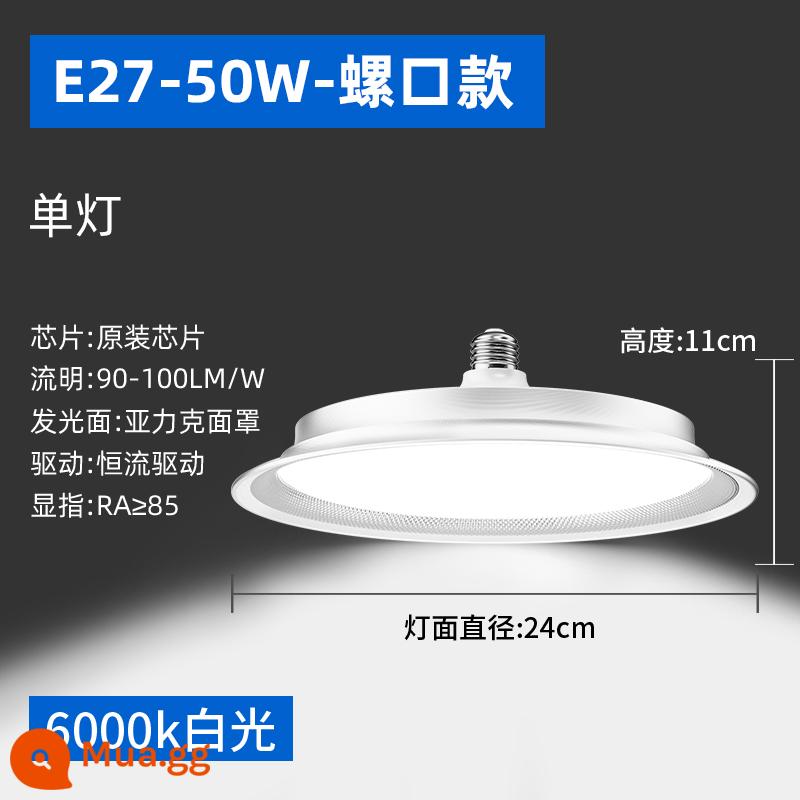 E27-50W-螺口款

单灯

芯片:原装芯片
流明:90-100LM/W
发光面:亚力克面罩
驱动:恒流驱动
显指:RA≥85

高度:11cm

灯面直径:24cm

6000k白光

Mua.gg